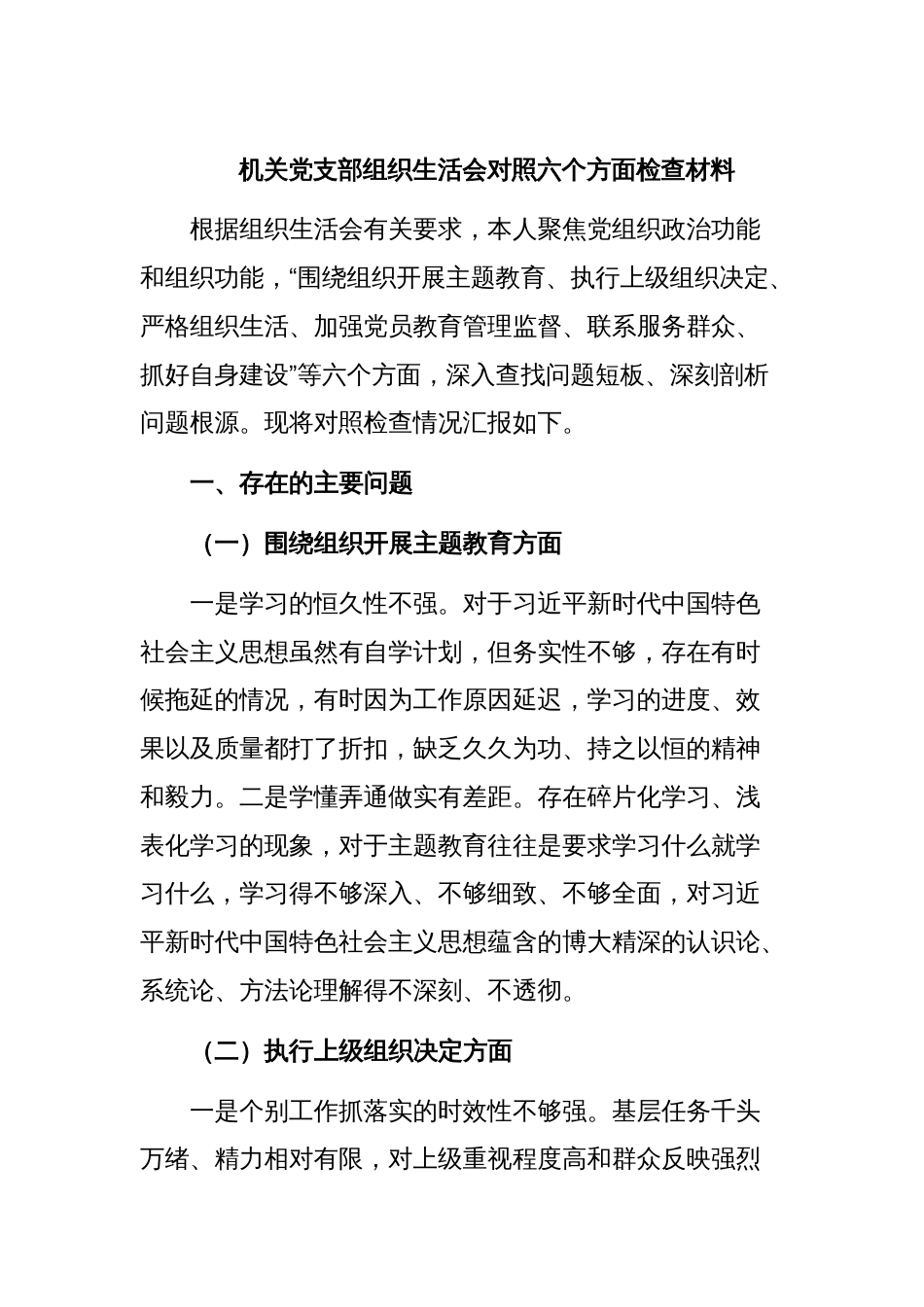 机关党支部组织生活会对照六个方面检查材料

根据组织生活会有关要求，本人聚焦党组织政治功能和组织功能，“围绕组织开展主题教育、执行上级组织决定、严格组织生活、加强党员教育管理监督、联系服务群众、抓好自身建设”等六个方面，深入查找问题短板、深刻剖析问题根源。现将对照检查情况汇报如下。

一、存在的主要问题

（一）围绕组织开展主题教育方面

一是学习的恒久性不强。对于习近平新时代中国特色社会主义思想虽然有自学计划，但务实性不够，存在有时候拖延的情况，有时因为工作原因延迟，学习的进度、效果以及质量都打了折扣，缺乏久久为功、持之以恒的精神和毅力。二是学懂弄通做实有差距。存在碎片化学习、浅表化学习的现象，对于主题教育往往是要求学习什么就学习什么，学习得不够深入、不够细致、不够全面，对习近平新时代中国特色社会主义思想蕴含的博大精深的认识论、系统论、方法论理解得不深刻、不透彻。

（二）执行上级组织决定方面

一是个别工作抓落实的时效性不够强。基层任务千头万绪、精力相对有限，对上级重视程度高和群众反映强烈